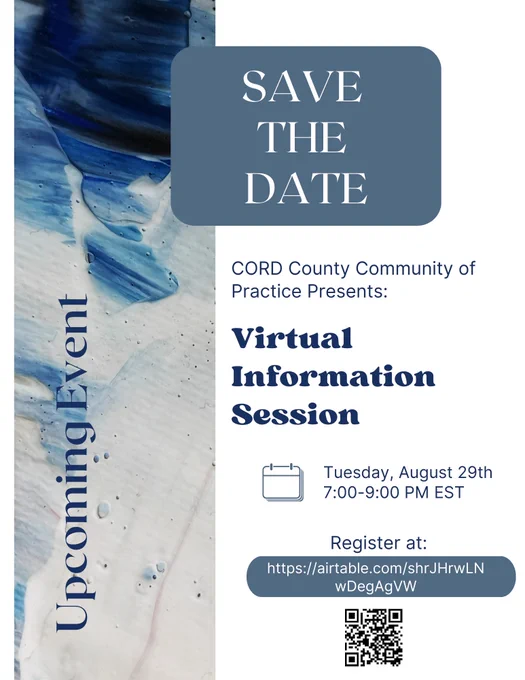 Upcoming Event

SAVE
THE
DATE

CORD County Community of Practice Presents:

Virtual
Information
Session

Tuesday, August 29th
7:00-9:00 PM EST

Register at:

https://airtable.com/shrJHrwLNwDegAgVW